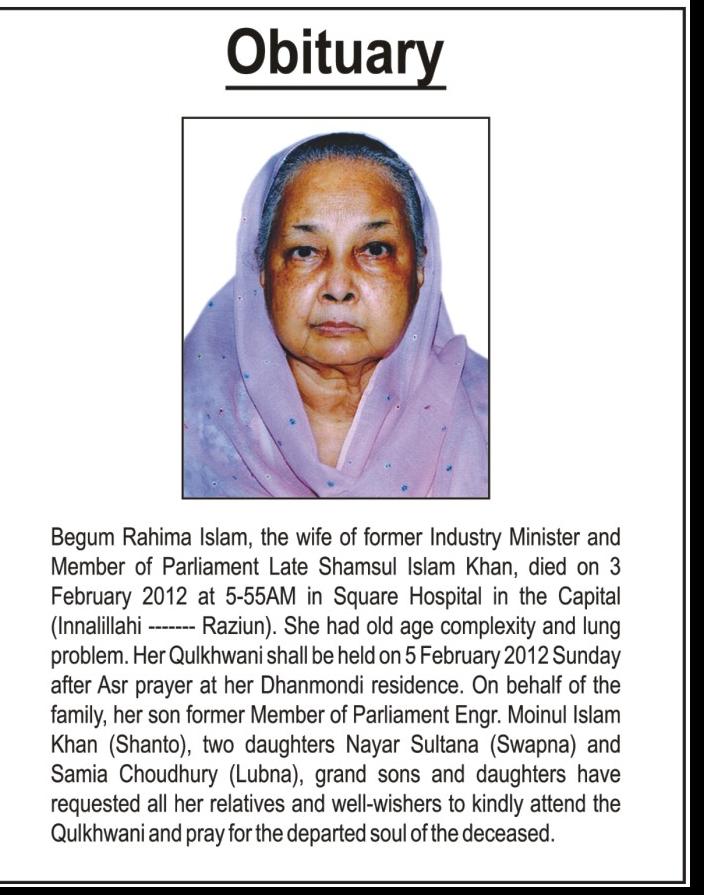 Obituary

Begum Rahima Islam, the wife of former Industry Minister and Member of Parliament Late Shamsul Islam Khan, died on 3 February 2012 at 5-55AM in Square Hospital in the Capital (Innalillahi ------- Raziun). She had old age complexity and lung problem. Her Qulkhwani shall be held on 5 February 2012 Sunday after Asr prayer at her Dhanmondi residence. On behalf of the family, her son former Member of Parliament Engr. Moinul Islam Khan (Shanto), two daughters Nayar Sultana (Swapna) and Samia Choudhury (Lubna), grand sons and daughters have requested all her relatives and well-wishers to kindly attend the Qulkhwani and pray for the departed soul of the deceased.